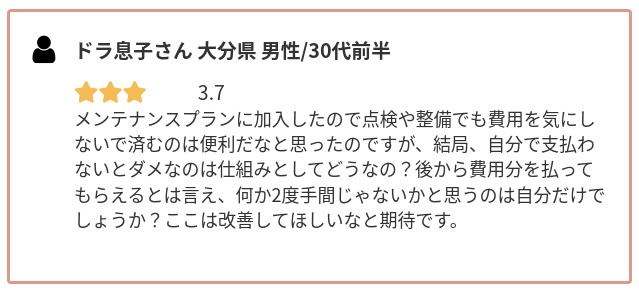 ドラ息子さん 大分県 男性/30代前半

3.7

メンテナンスプランに加入したので点検や整備でも費用を気にしないで済むのは便利だなと思ったのですが、結局、自分で支払わないとダメなのは仕組みとしてどうなの？後から費用分を払ってもらえるとは言え、何か2度手間じゃないかと思うのは自分だけでしょうか？ここは改善してほしいなと期待です。